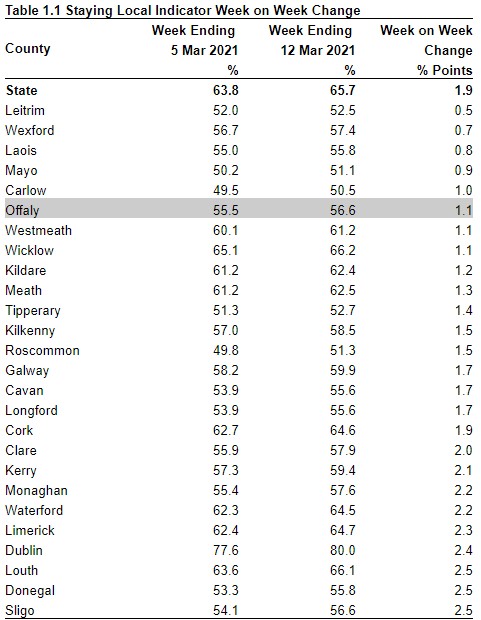 Table 1.1 Staying Local Indicator Week on Week Change

| County | Week Ending 5 Mar 2021 % | Week Ending 12 Mar 2021 % | Week on Week Change % Points |
|---|---|---|---|
| State | 63.8 | 65.7 | 1.9 |
| Leitrim | 52.0 | 52.5 | 0.5 |
| Wexford | 56.7 | 57.4 | 0.7 |
| Laois | 55.0 | 55.8 | 0.8 |
| Mayo | 50.2 | 51.1 | 0.9 |
| Carlow | 49.5 | 50.5 | 1.0 |
| Offaly | 55.5 | 56.6 | 1.1 |
| Westmeath | 60.1 | 61.2 | 1.1 |
| Wicklow | 65.1 | 66.2 | 1.1 |
| Kildare | 61.2 | 62.4 | 1.2 |
| Meath | 61.2 | 62.5 | 1.3 |
| Tipperary | 51.3 | 52.7 | 1.4 |
| Kilkenny | 57.0 | 58.5 | 1.5 |
| Roscommon | 49.8 | 51.3 | 1.5 |
| Galway | 58.2 | 59.9 | 1.7 |
| Cavan | 53.9 | 55.6 | 1.7 |
| Longford | 53.9 | 55.6 | 1.7 |
| Cork | 62.7 | 64.6 | 1.9 |
| Clare | 55.9 | 57.9 | 2.0 |
| Kerry | 57.3 | 59.4 | 2.1 |
| Monaghan | 55.4 | 57.6 | 2.2 |
| Waterford | 62.3 | 64.5 | 2.2 |
| Limerick | 62.4 | 64.7 | 2.3 |
| Dublin | 77.6 | 80.0 | 2.4 |
| Louth | 63.6 | 66.1 | 2.5 |
| Donegal | 53.3 | 55.8 | 2.5 |
| Sligo | 54.1 | 56.6 | 2.5 |